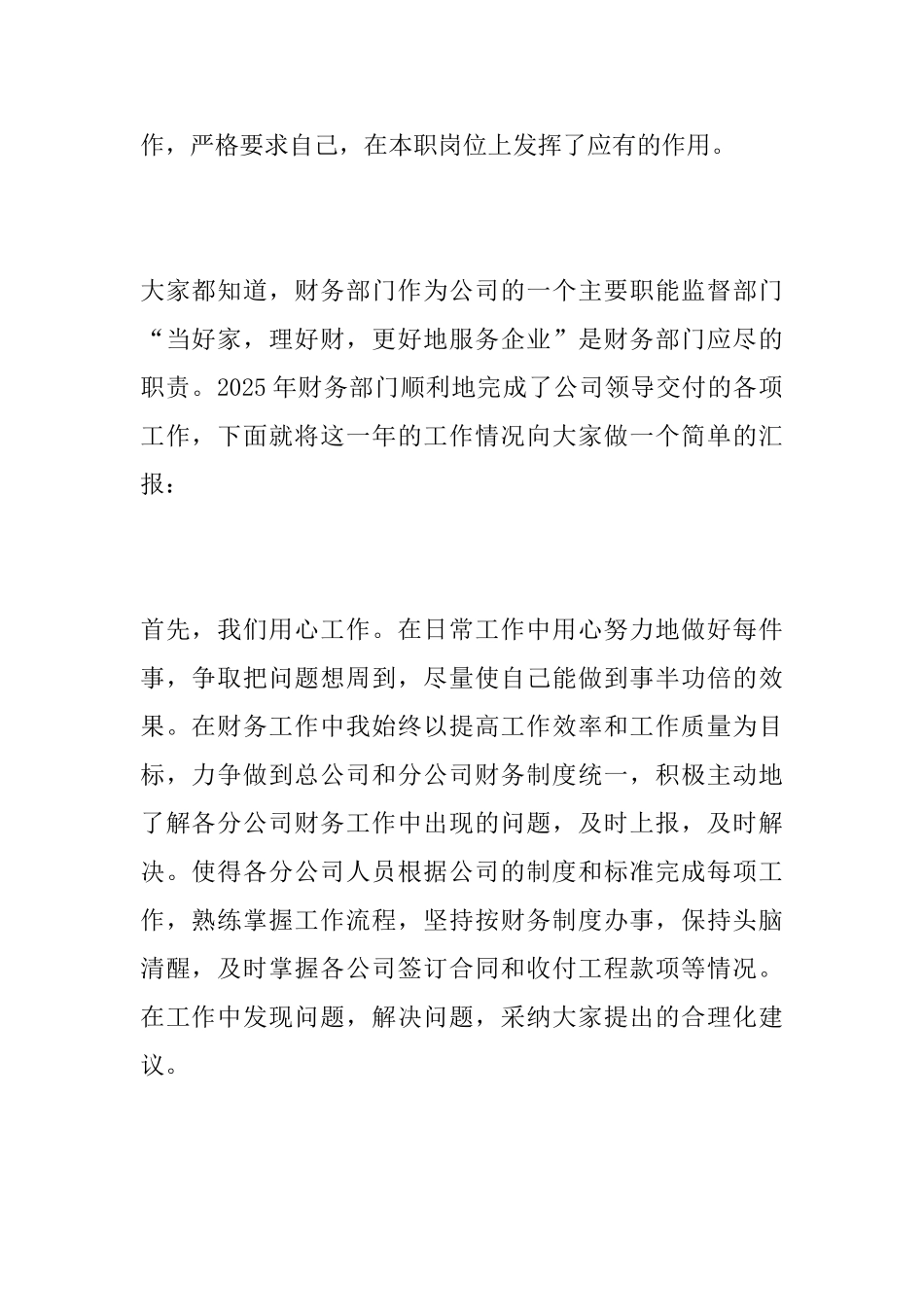 作，严格要求自己，在本职岗位上发挥了应有的作用。

大家都知道，财务部门作为公司的一个主要职能监督部门“当好家，理好财，更好地服务企业”是财务部门应尽的职责。2025年财务部门顺利地完成了公司领导交付的各项工作，下面就将这一年的工作情况向大家做一个简单的汇报：

首先，我们用心工作。在日常工作中用心努力地做好每件事，争取把问题想周到，尽量使自己能做到事半功倍的效果。在财务工作中我始终以提高工作效率和工作质量为目标，力争做到总公司和分公司财务制度统一，积极主动地了解各分公司财务工作中出现的问题，及时上报，及时解决。使得各分公司人员根据公司的制度和标准完成每项工作，熟练掌握工作流程，坚持按财务制度办事，保持头脑清醒，及时掌握各公司签订合同和收付工程款项等情况。在工作中发现问题，解决问题，采纳大家提出的合理化建议。